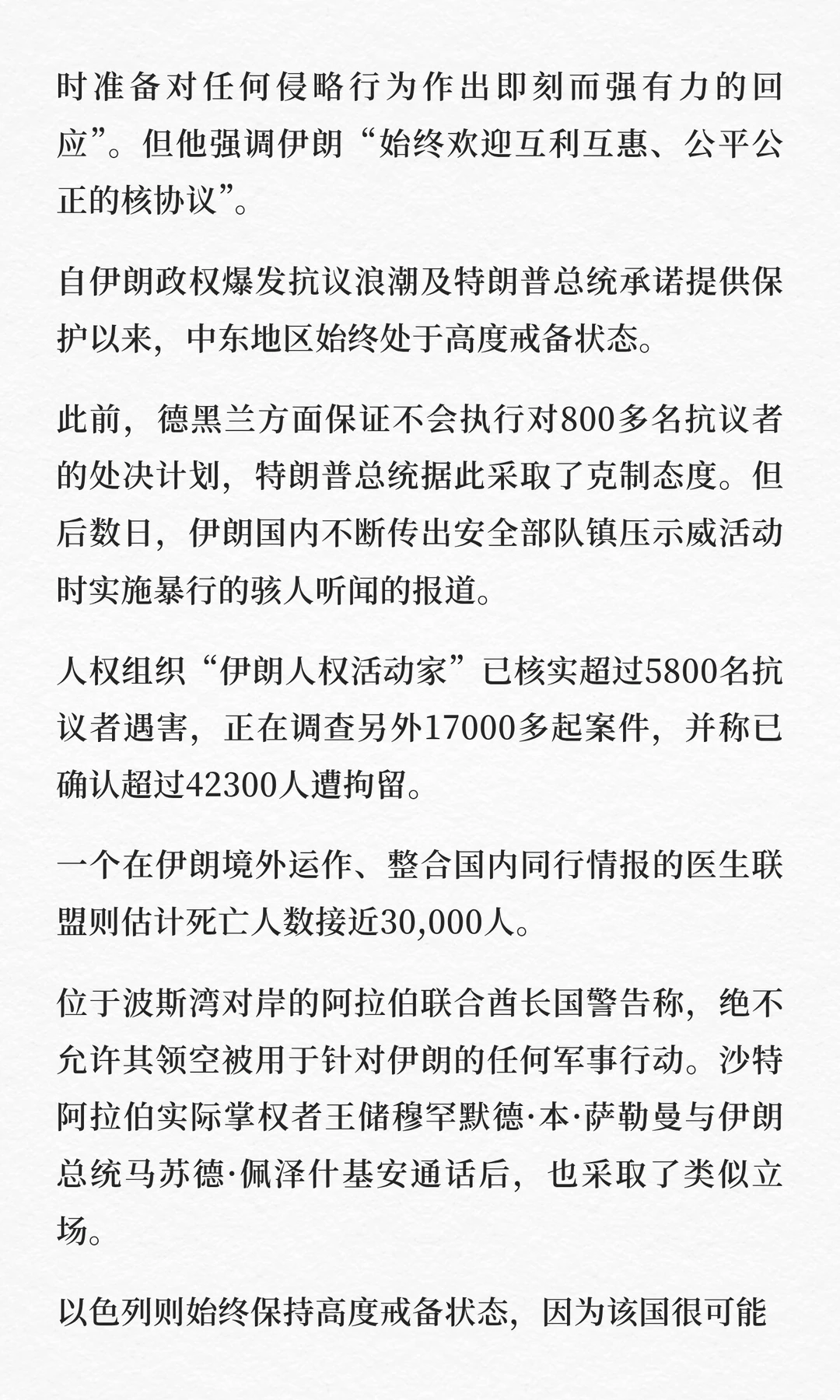 时准备对任何侵略行为作出即刻而强有力的回应”。但他强调伊朗“始终欢迎互利互惠、公平公正的核协议”。

自伊朗政权爆发抗议浪潮及特朗普总统承诺提供保护以来，中东地区始终处于高度戒备状态。

此前，德黑兰方面保证不会执行对800多名抗议者的处决计划，特朗普总统据此采取了克制态度。但后数日，伊朗国内不断传出安全部队镇压示威活动时实施暴行的骇人听闻的报道。

人权组织“伊朗人权活动家”已核实超过5800名抗议者遇害，正在调查另外17000多起案件，并称已确认超过42300人遭拘留。

一个在伊朗境外运作、整合国内同行情报的医生联盟则估计死亡人数接近30,000人。

位于波斯湾对岸的阿拉伯联合酋长国警告称，绝不允许其领空被用于针对伊朗的任何军事行动。沙特阿拉伯实际掌权者王储穆罕默德·本·萨勒曼与伊朗总统马苏德·佩泽什基安通话后，也采取了类似立场。

以色列则始终保持高度戒备状态，因为该国很可能